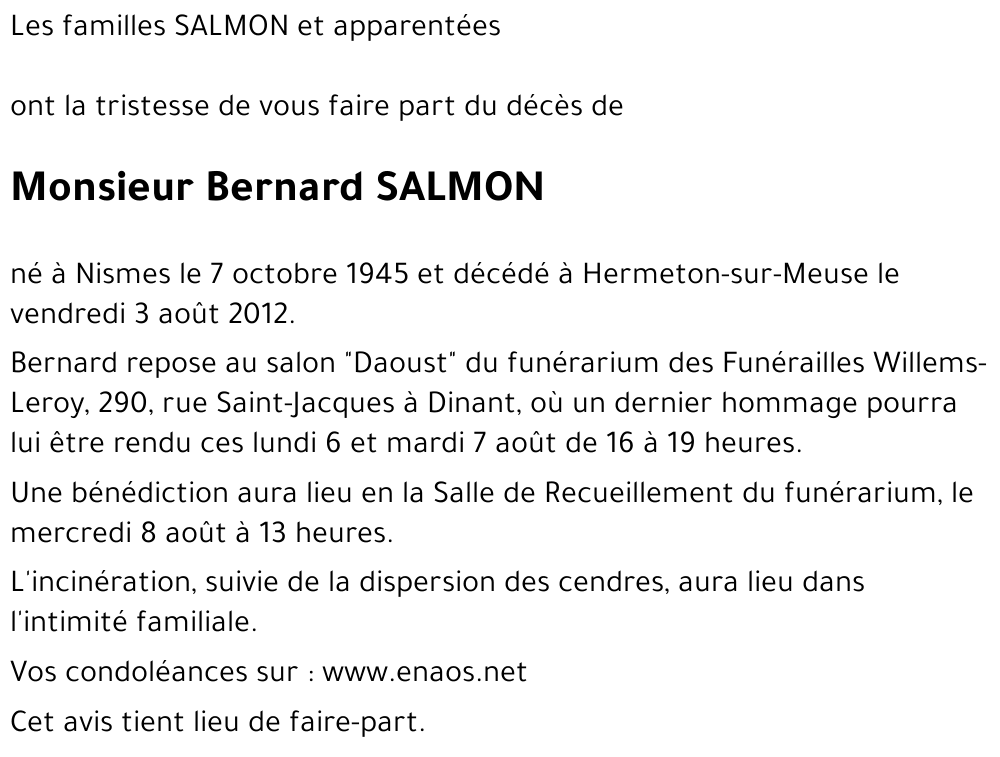 Les familles SALMON et apparentées

ont la tristesse de vous faire part du décès de

Monsieur Bernard SALMON

né à Nismes le 7 octobre 1945 et décédé à Hermeton-sur-Meuse le vendredi 3 août 2012.

Bernard repose au salon "Daoust" du funérarium des Funérailles Willems-Leroy, 290, rue Saint-Jacques à Dinant, où un dernier hommage pourra lui être rendu ces lundi 6 et mardi 7 août de 16 à 19 heures.

Une bénédiction aura lieu en la Salle de Recueillement du funérarium, le mercredi 8 août à 13 heures.

L'incinération, suivie de la dispersion des cendres, aura lieu dans l'intimité familiale.

Vos condoléances sur : www.enaos.net

Cet avis tient lieu de faire-part.